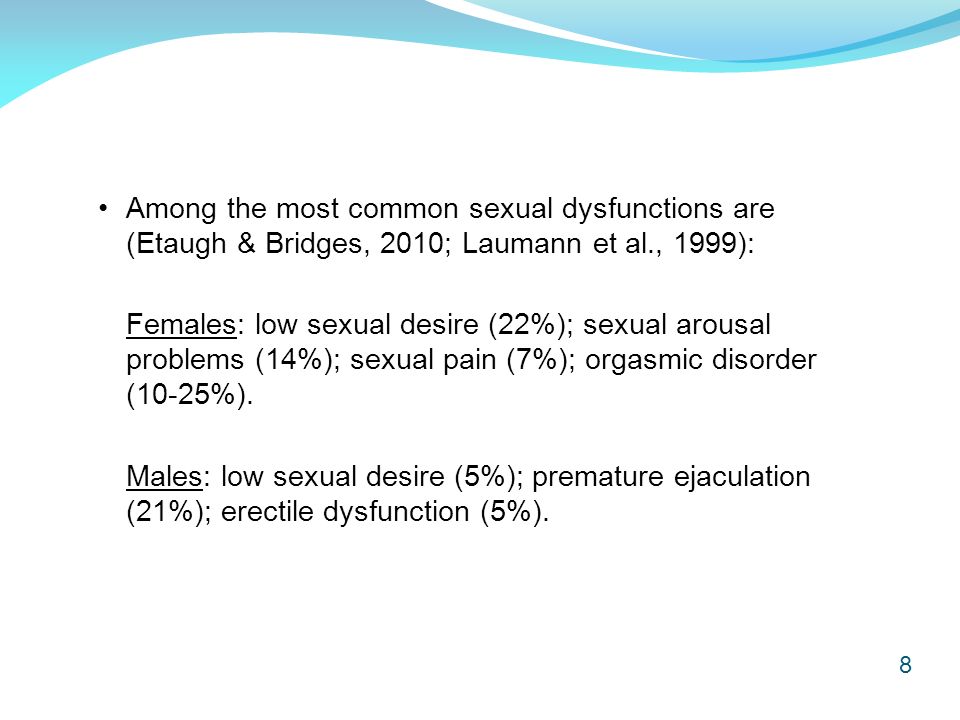 • Among the most common sexual dysfunctions are (Etaugh & Bridges, 2010; Laumann et al., 1999):

Females: low sexual desire (22%); sexual arousal problems (14%); sexual pain (7%); orgasmic disorder (10-25%).

Males: low sexual desire (5%); premature ejaculation (21%); erectile dysfunction (5%).

8